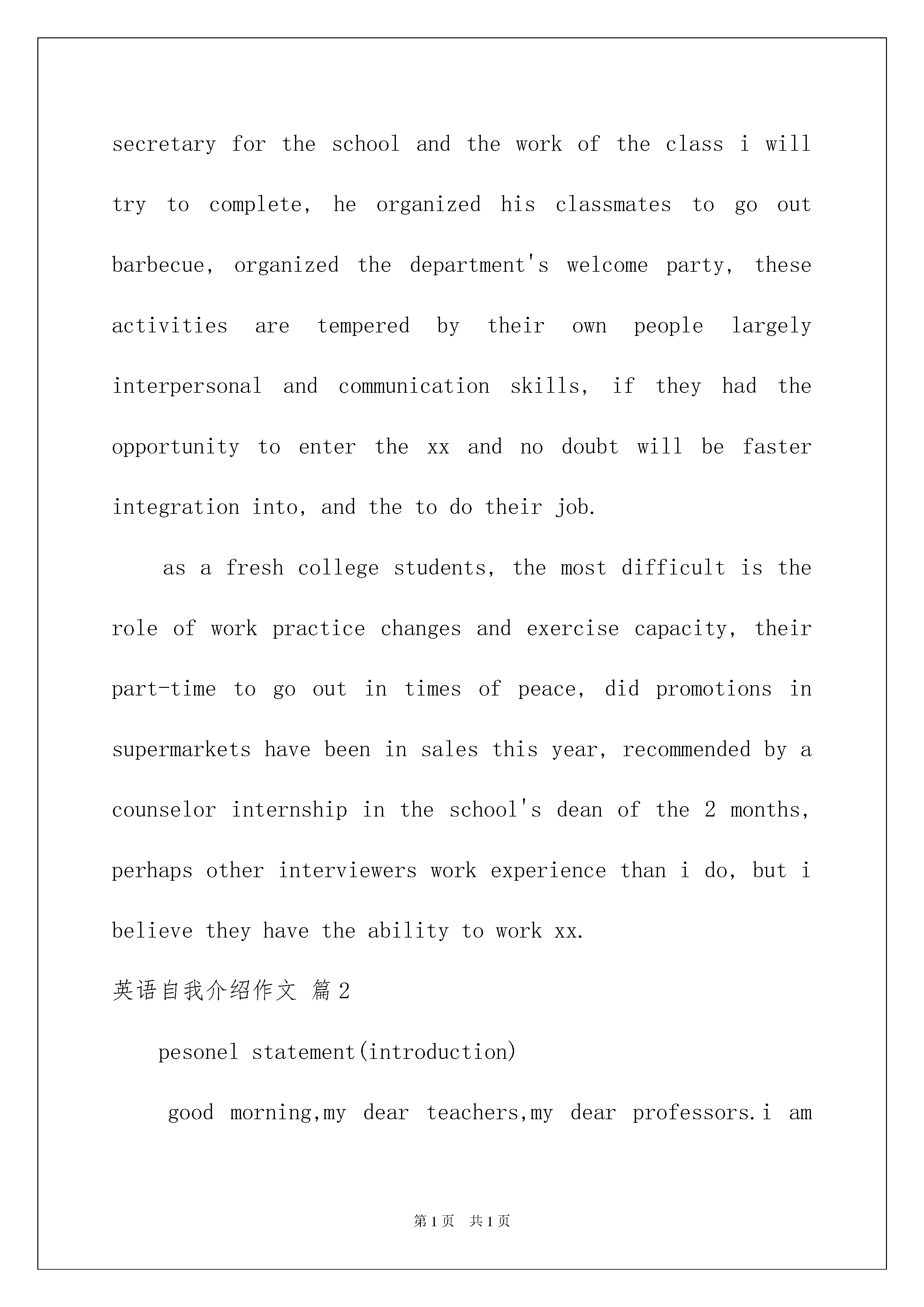 secretary for the school and the work of the class i will try to complete, he organized his classmates to go out barbecue, organized the department's welcome party, these activities are tempered by their own people largely interpersonal and communication skills, if they had the opportunity to enter the xx and no doubt will be faster integration into, and the to do their job.

as a fresh college students, the most difficult is the role of work practice changes and exercise capacity, their part-time to go out in times of peace, did promotions in supermarkets have been in sales this year, recommended by a counselor internship in the school's dean of the 2 months, perhaps other interviewers work experience than i do, but i believe they have the ability to work xx.

英语自我介绍作文 篇2

pesonel statement(introduction)

good morning,my dear teachers,my dear professors.i am

第1页 共1页